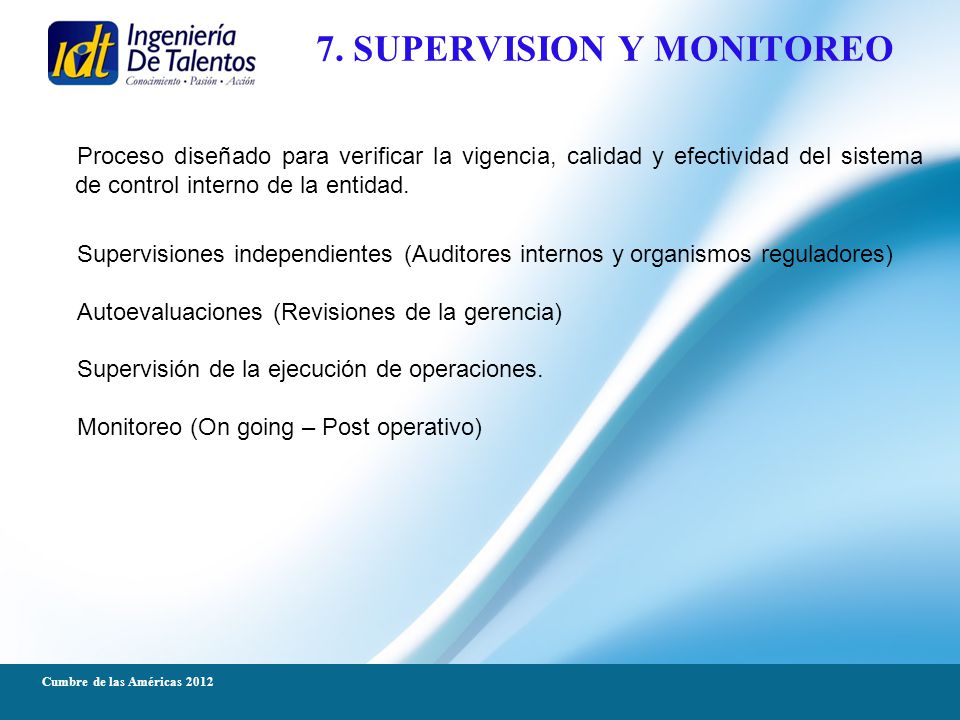 idt Ingeniería De Talentos
Conocimiento • Pasión • Acción

7. SUPERVISION Y MONITOREO

Proceso diseñado para verificar la vigencia, calidad y efectividad del sistema de control interno de la entidad.

Supervisiones independientes (Auditores internos y organismos reguladores)

Autoevaluaciones (Revisiones de la gerencia)

Supervisión de la ejecución de operaciones.

Monitoreo (On going – Post operativo)

Cumbre de las Américas 2012